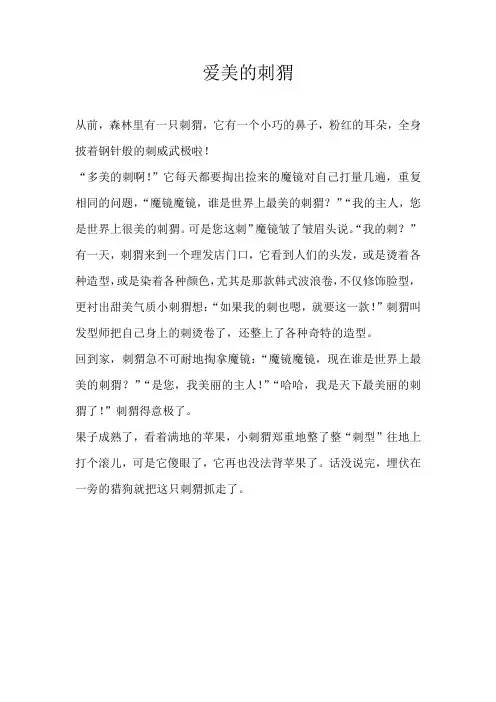 爱美的刺猬

从前，森林里有一只刺猬，它有一个小巧的鼻子，粉红的耳朵，全身披着钢针般的刺威武极啦！

“多美的刺啊！”它每天都要掏出捡来的魔镜对自己打量几遍，重复相同的问题，“魔镜魔镜，谁是世界上最美的刺猬？”“我的主人，您是世界上很美的刺猬。可是您这刺”魔镜皱了皱眉头说。“我的刺？”

有一天，刺猬来到一个理发店门口，它看到人们的头发，或是烫着各种造型，或是染着各种颜色，尤其是那款韩式波浪卷，不仅修饰脸型，更衬出甜美气质小刺猬想：“如果我的刺也嗯，就要这一款！”刺猬叫发型师把自己身上的刺烫卷了，还整上了各种奇特的造型。

回到家，刺猬急不可耐地掏拿魔镜：“魔镜魔镜，现在谁是世界上最美的刺猬？”“是您，我美丽的主人！”“哈哈，我是天下最美丽的刺猬了！”刺猬得意极了。

果子成熟了，看着满地的苹果，小刺猬郑重地整了整“刺型”往地上打个滚儿，可是它傻眼了，它再也没法背苹果了。话没说完，埋伏在一旁的猎狗就把这只刺猬抓走了。